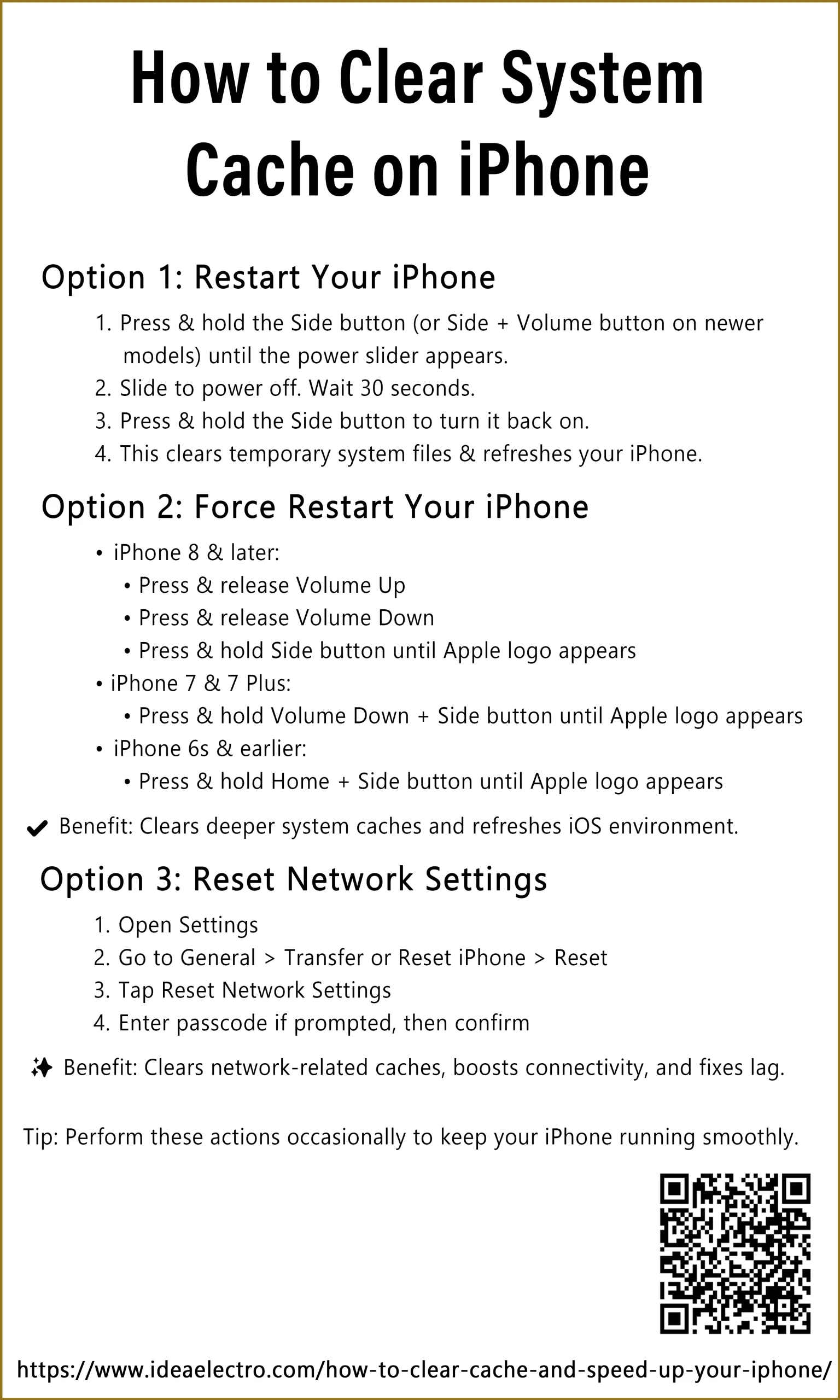 How to Clear System Cache on iPhone

Option 1: Restart Your iPhone

1. Press & hold the Side button (or Side + Volume button on newer models) until the power slider appears.
2. Slide to power off. Wait 30 seconds.
3. Press & hold the Side button to turn it back on.
4. This clears temporary system files & refreshes your iPhone.

Option 2: Force Restart Your iPhone

• iPhone 8 & later:
  • Press & release Volume Up
  • Press & release Volume Down
  • Press & hold Side button until Apple logo appears
• iPhone 7 & 7 Plus:
  • Press & hold Volume Down + Side button until Apple logo appears
• iPhone 6s & earlier:
  • Press & hold Home + Side button until Apple logo appears

✔ Benefit: Clears deeper system caches and refreshes iOS environment.

Option 3: Reset Network Settings

1. Open Settings
2. Go to General > Transfer or Reset iPhone > Reset
3. Tap Reset Network Settings
4. Enter passcode if prompted, then confirm

✨ Benefit: Clears network-related caches, boosts connectivity, and fixes lag.

Tip: Perform these actions occasionally to keep your iPhone running smoothly.

https://www.ideaelectro.com/how-to-clear-cache-and-speed-up-your-iphone/